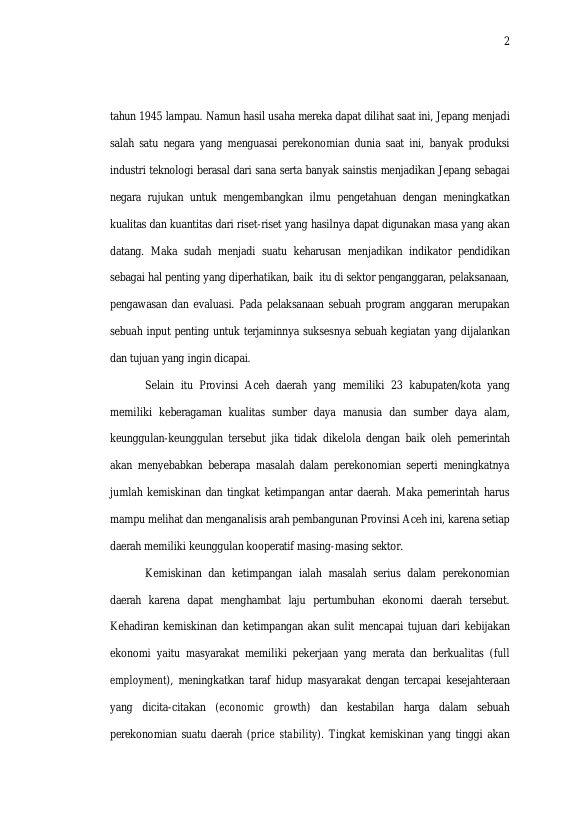 2

tahun 1945 lampau. Namun hasil usaha mereka dapat dilihat saat ini, Jepang menjadi salah satu negara yang menguasai perekonomian dunia saat ini, banyak produksi industri teknologi berasal dari sana serta banyak sainstis menjadikan Jepang sebagai negara rujukan untuk mengembangkan ilmu pengetahuan dengan meningkatkan kualitas dan kuantitas dari riset-riset yang hasilnya dapat digunakan masa yang akan datang. Maka sudah menjadi suatu keharusan menjadikan indikator pendidikan sebagai hal penting yang diperhatikan, baik itu di sektor penganggaran, pelaksanaan, pengawasan dan evaluasi. Pada pelaksanaan sebuah program anggaran merupakan sebuah input penting untuk terjaminnya suksesnya sebuah kegiatan yang dijalankan dan tujuan yang ingin dicapai.

Selain itu Provinsi Aceh daerah yang memiliki 23 kabupaten/kota yang memiliki keberagaman kualitas sumber daya manusia dan sumber daya alam, keunggulan-keunggulan tersebut jika tidak dikelola dengan baik oleh pemerintah akan menyebabkan beberapa masalah dalam perekonomian seperti meningkatnya jumlah kemiskinan dan tingkat ketimpangan antar daerah. Maka pemerintah harus mampu melihat dan menganalisis arah pembangunan Provinsi Aceh ini, karena setiap daerah memiliki keunggulan kooperatif masing-masing sektor.

Kemiskinan dan ketimpangan ialah masalah serius dalam perekonomian daerah karena dapat menghambat laju pertumbuhan ekonomi daerah tersebut. Kehadiran kemiskinan dan ketimpangan akan sulit mencapai tujuan dari kebijakan ekonomi yaitu masyarakat memiliki pekerjaan yang merata dan berkualitas (full employment), meningkatkan taraf hidup masyarakat dengan tercapai kesejahteraan yang dicita-citakan (economic growth) dan kestabilan harga dalam sebuah perekonomian suatu daerah (price stability). Tingkat kemiskinan yang tinggi akan